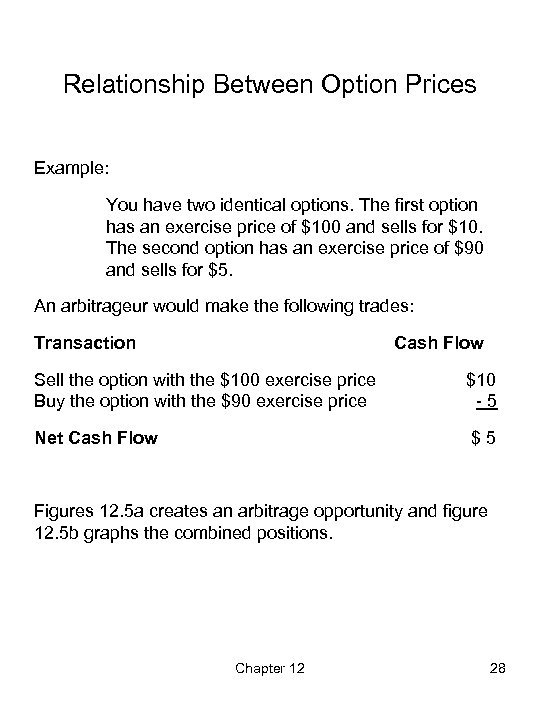 Relationship Between Option Prices

Example:

You have two identical options. The first option has an exercise price of \$100 and sells for \$10. The second option has an exercise price of \$90 and sells for \$5.

An arbitrageur would make the following trades:

| Transaction | Cash Flow |
|---|---|
| Sell the option with the \$100 exercise price | \$10 |
| Buy the option with the \$90 exercise price | - 5 |
| Net Cash Flow | \$ 5 |

Figures 12.5a creates an arbitrage opportunity and figure 12.5b graphs the combined positions.

Chapter 12

28